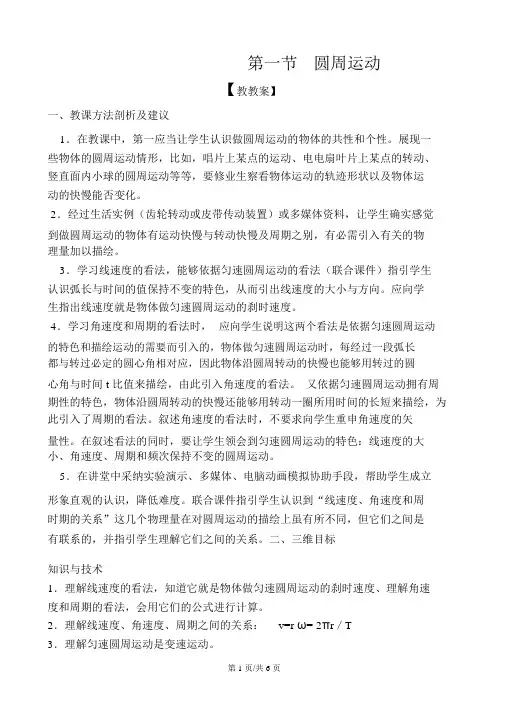 第一节　圆周运动

【教教案】

一、教课方法剖析及建议

1．在教课中，第一应当让学生认识做圆周运动的物体的共性和个性。展现一些物体的圆周运动情形，比如，唱片上某点的运动、电电扇叶片上某点的转动、竖直面内小球的圆周运动等等，要修业生察看物体运动的轨迹形状以及物体运动的快慢能否变化。

2．经过生活实例（齿轮转动或皮带传动装置）或多媒体资料，让学生确实感觉到做圆周运动的物体有运动快慢与转动快慢及周期之别，有必需引入有关的物理量加以描绘。

3．学习线速度的看法，能够依据匀速圆周运动的看法（联合课件）指引学生认识弧长与时间的值保持不变的特色，从而引出线速度的大小与方向。应向学生指出线速度就是物体做匀速圆周运动的刹时速度。

4．学习角速度和周期的看法时，　应向学生说明这两个看法是依据匀速圆周运动的特色和描绘运动的需要而引入的，物体做匀速圆周运动时，每经过一段弧长都与转过必定的圆心角相对应，因此物体沿圆周转动的快慢也能够用转过的圆心角与时间 t 比值来描绘，由此引入角速度的看法。　又依据匀速圆周运动拥有周期性的特色，物体沿圆周转动的快慢还能够用转动一圈所用时间的长短来描绘，为此引入了周期的看法。叙述角速度的看法时，不要求向学生重申角速度的矢量性。在叙述看法的同时，要让学生领会到匀速圆周运动的特色：线速度的大小、角速度、周期和频次保持不变的圆周运动。

5．在讲堂中采纳实验演示、多媒体、电脑动画模拟协助手段，帮助学生成立形象直观的认识，降低难度。联合课件指引学生认识到“线速度、角速度和周时期的关系”这几个物理量在对圆周运动的描绘上虽有所不同，但它们之间是有联系的，并指引学生理解它们之间的关系。二、三维目标

知识与技术

1．理解线速度的看法，知道它就是物体做匀速圆周运动的刹时速度、理解角速度和周期的看法，会用它们的公式进行计算。

2．理解线速度、角速度、周期之间的关系：　$v=r\omega=2\pi r/T$

3．理解匀速圆周运动是变速运动。

第 1 页/共 6 页